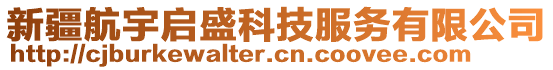 新疆航宇启盛科技服务有限公司
http://cjburkewalter.cn.coovee.com